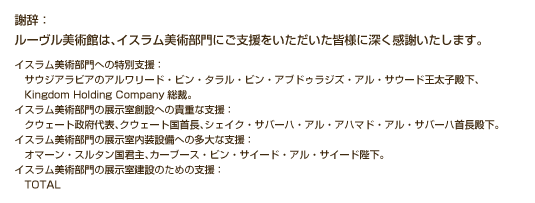 謝辞：

ルーヴル美術館は、イスラム美術部門にご支援をいただいた皆様に深く感謝いたします。

イスラム美術部門への特別支援：
サウジアラビアのアルワリード・ビン・タラル・ビン・アブドゥラジズ・アル・サウード王太子殿下、Kingdom Holding Company 総裁。
イスラム美術部門の展示室創設への貴重な支援：
クウェート政府代表、クウェート国首長、シェイク・サバーハ・アル・アハマド・アル・サバーハ首長殿下。
イスラム美術部門の展示室内装設備への多大な支援：
オマーン・スルタン国君主、カーブース・ビン・サイード・アル・サイード陛下。
イスラム美術部門の展示室建設のための支援：
TOTAL